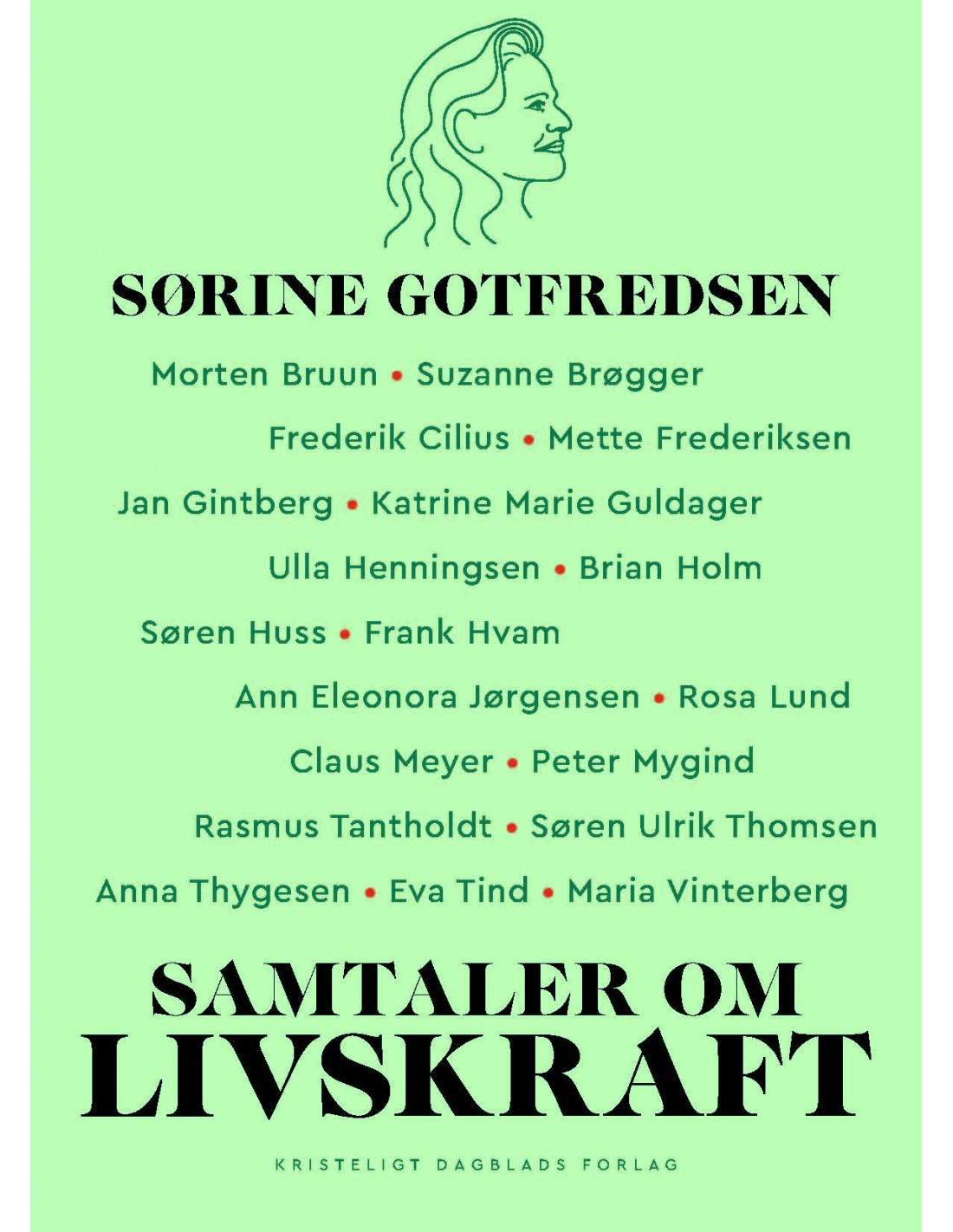 SØRINE GOTFREDSEN

Morten Bruun • Suzanne Brøgger
Frederik Cilius • Mette Frederiksen
Jan Gintberg • Katrine Marie Guldager
Ulla Henningsen • Brian Holm
Søren Huss • Frank Hvam
Ann Eleonora Jørgensen • Rosa Lund
Claus Meyer • Peter Mygind
Rasmus Tantholdt • Søren Ulrik Thomsen
Anna Thygesen • Eva Tind • Maria Vinterberg

SAMTALER OM LIVSKRAFT

KRISTELIGT DAGBLADS FORLAG